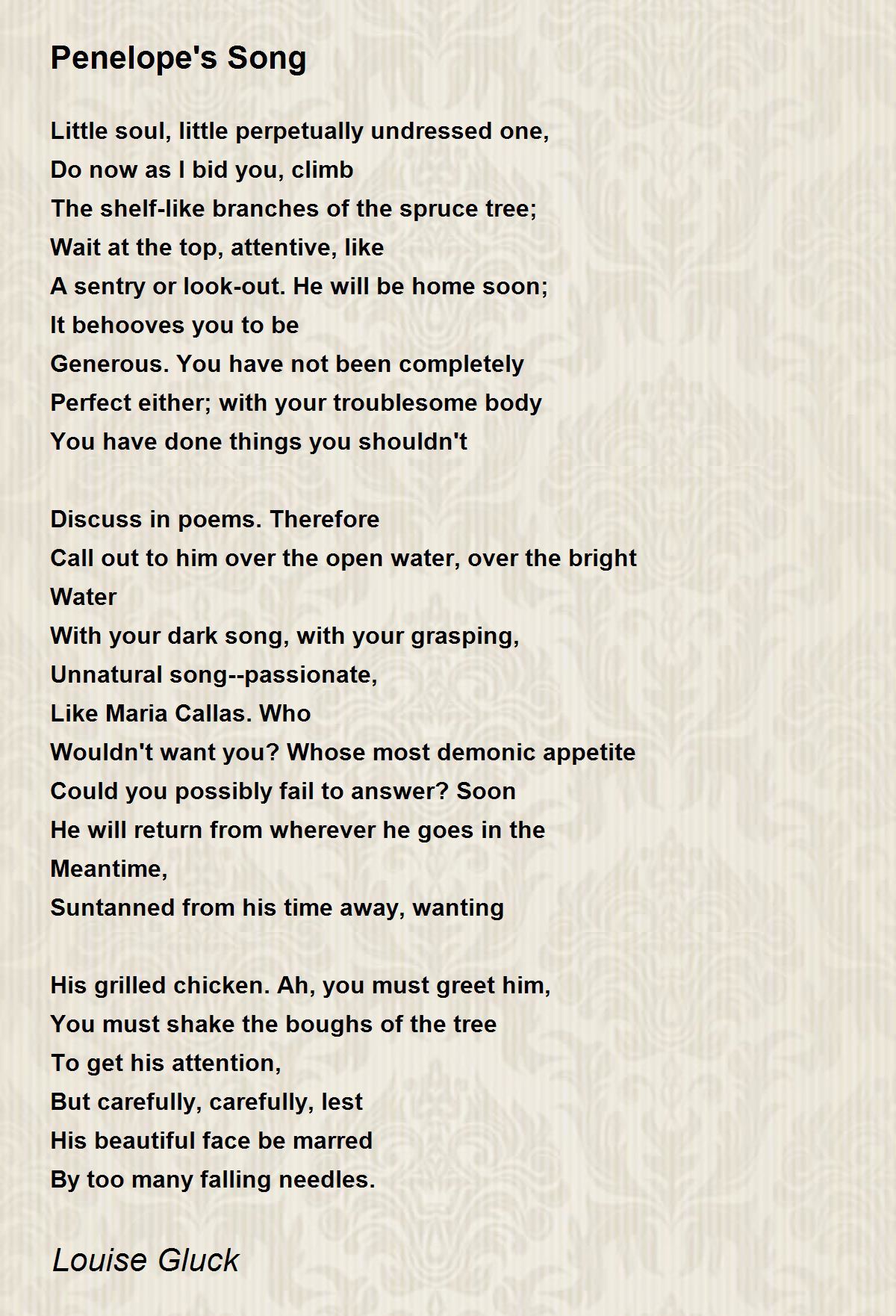 Penelope's Song

Little soul, little perpetually undressed one,
Do now as I bid you, climb
The shelf-like branches of the spruce tree;
Wait at the top, attentive, like
A sentry or look-out. He will be home soon;
It behooves you to be
Generous. You have not been completely
Perfect either; with your troublesome body
You have done things you shouldn't

Discuss in poems. Therefore
Call out to him over the open water, over the bright
Water
With your dark song, with your grasping,
Unnatural song--passionate,
Like Maria Callas. Who
Wouldn't want you? Whose most demonic appetite
Could you possibly fail to answer? Soon
He will return from wherever he goes in the
Meantime,
Suntanned from his time away, wanting

His grilled chicken. Ah, you must greet him,
You must shake the boughs of the tree
To get his attention,
But carefully, carefully, lest
His beautiful face be marred
By too many falling needles.

Louise Gluck